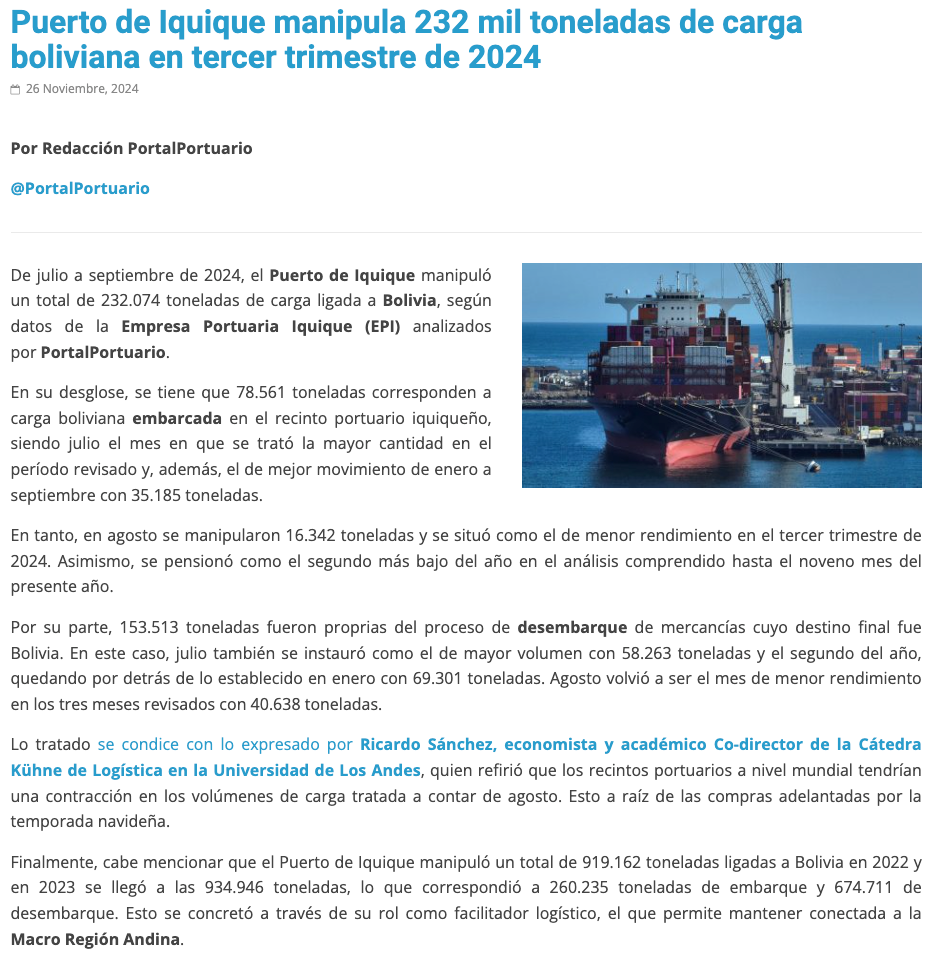 Puerto de Iquique manipula 232 mil toneladas de carga boliviana en tercer trimestre de 2024

26 Noviembre, 2024

Por Redacción PortalPortuario

@PortalPortuario

De julio a septiembre de 2024, el Puerto de Iquique manipuló un total de 232.074 toneladas de carga ligada a Bolivia, según datos de la Empresa Portuaria Iquique (EPI) analizados por PortalPortuario.

En su desglose, se tiene que 78.561 toneladas corresponden a carga boliviana embarcada en el recinto portuario iquiqueño, siendo julio el mes en que se trató la mayor cantidad en el período revisado y, además, el de mejor movimiento de enero a septiembre con 35.185 toneladas.

En tanto, en agosto se manipularon 16.342 toneladas y se situó como el de menor rendimiento en el tercer trimestre de 2024. Asimismo, se pensionó como el segundo más bajo del año en el análisis comprendido hasta el noveno mes del presente año.

Por su parte, 153.513 toneladas fueron proprias del proceso de desembarque de mercancías cuyo destino final fue Bolivia. En este caso, julio también se instauró como el de mayor volumen con 58.263 toneladas y el segundo del año, quedando por detrás de lo establecido en enero con 69.301 toneladas. Agosto volvió a ser el mes de menor rendimiento en los tres meses revisados con 40.638 toneladas.

Lo tratado se condice con lo expresado por Ricardo Sánchez, economista y académico Co-director de la Cátedra Kühne de Logística en la Universidad de Los Andes, quien refirió que los recintos portuarios a nivel mundial tendrían una contracción en los volúmenes de carga tratada a contar de agosto. Esto a raíz de las compras adelantadas por la temporada navideña.

Finalmente, cabe mencionar que el Puerto de Iquique manipuló un total de 919.162 toneladas ligadas a Bolivia en 2022 y en 2023 se llegó a las 934.946 toneladas, lo que correspondió a 260.235 toneladas de embarque y 674.711 de desembarque. Esto se concretó a través de su rol como facilitador logístico, el que permite mantener conectada a la Macro Región Andina.